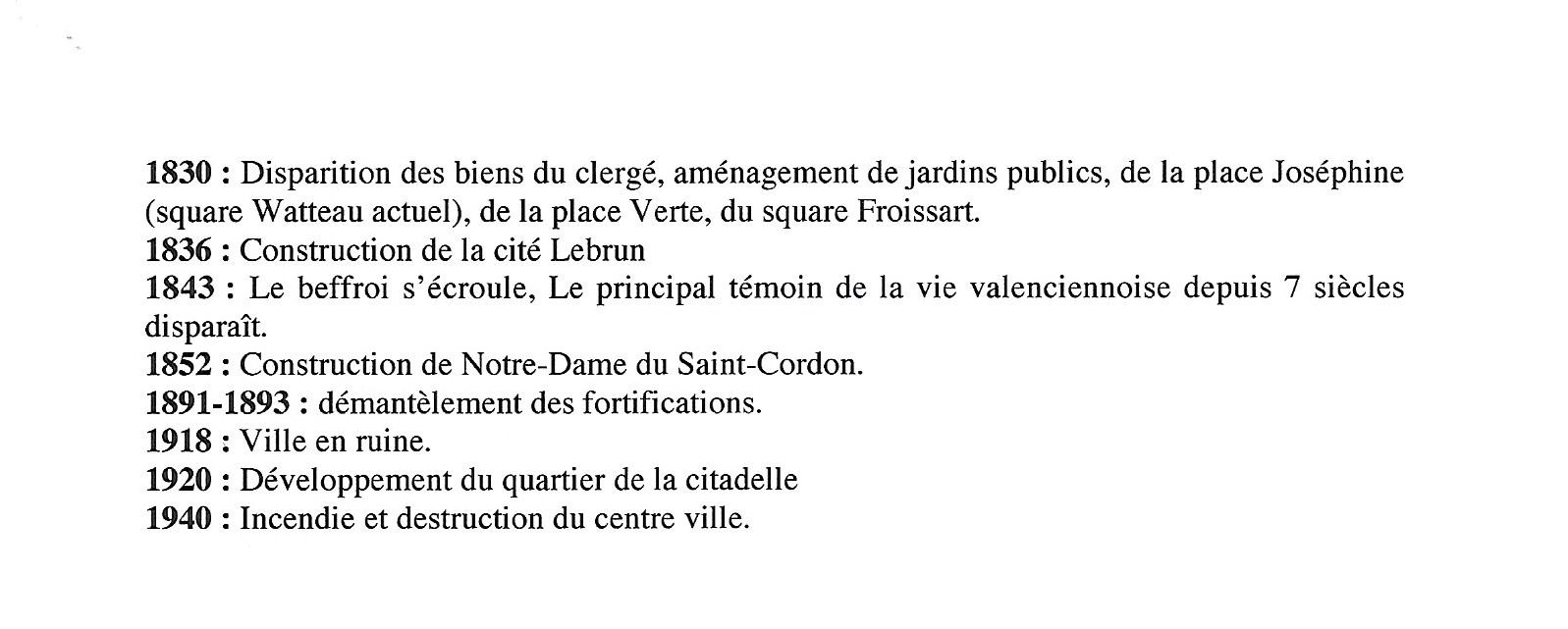 1830 : Disparition des biens du clergé, aménagement de jardins publics, de la place Joséphine (square Watteau actuel), de la place Verte, du square Froissart.
1836 : Construction de la cité Lebrun
1843 : Le beffroi s'écroule, Le principal témoin de la vie valenciennoise depuis 7 siècles disparaît.
1852 : Construction de Notre-Dame du Saint-Cordon.
1891-1893 : démantèlement des fortifications.
1918 : Ville en ruine.
1920 : Développement du quartier de la citadelle
1940 : Incendie et destruction du centre ville.